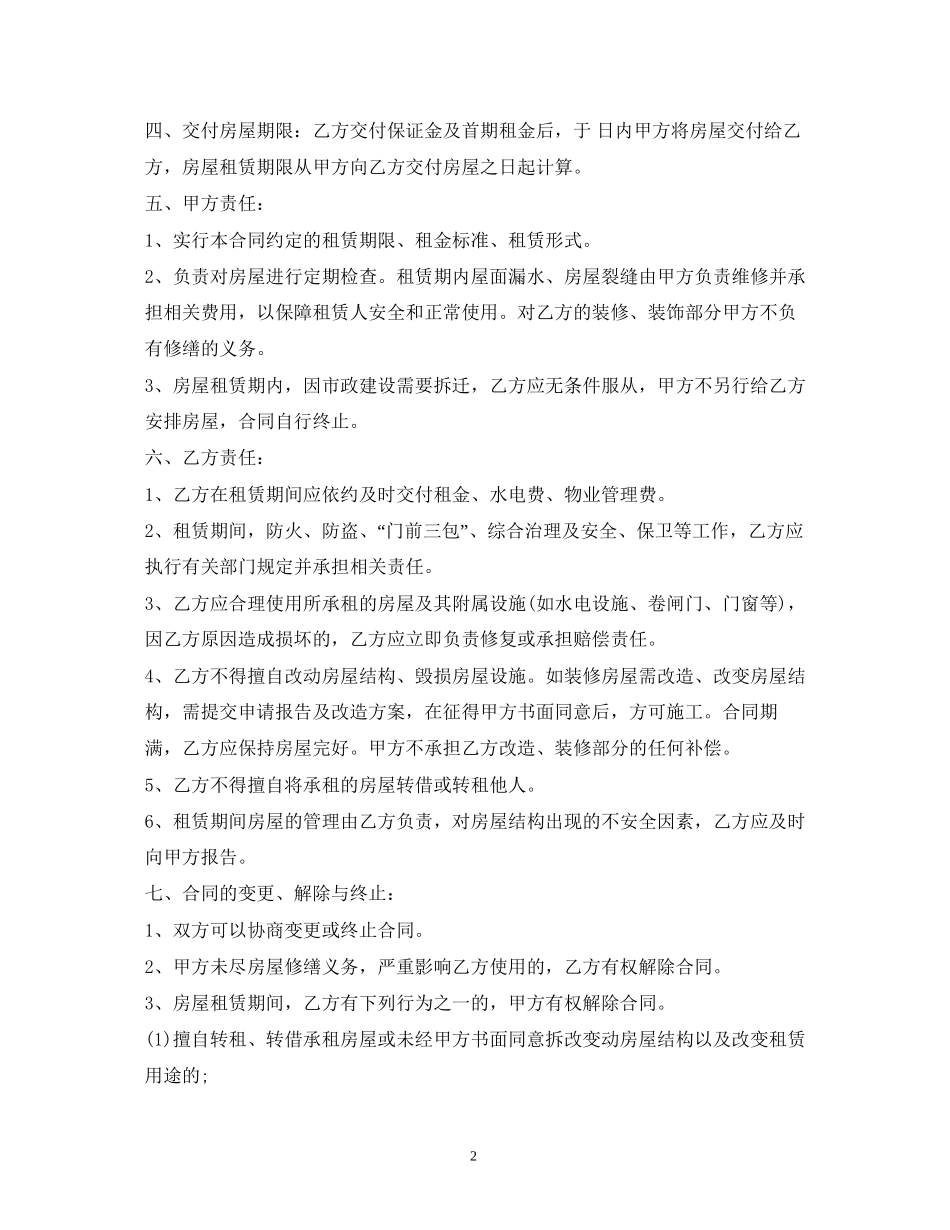 四、交付房屋期限：乙方交付保证金及首期租金后，于 日内甲方将房屋交付给乙方，房屋租赁期限从甲方向乙方交付房屋之日起计算。

五、甲方责任：

1、实行本合同约定的租赁期限、租金标准、租赁形式。

2、负责对房屋进行定期检查。租赁期内屋面漏水、房屋裂缝由甲方负责维修并承担相关费用，以保障租赁人安全和正常使用。对乙方的装修、装饰部分甲方不负有修缮的义务。

3、房屋租赁期内，因市政建设需要拆迁，乙方应无条件服从，甲方不另行给乙方安排房屋，合同自行终止。

六、乙方责任：

1、乙方在租赁期间应依约及时交付租金、水电费、物业管理费。

2、租赁期间，防火、防盗、“门前三包”、综合治理及安全、保卫等工作，乙方应执行有关部门规定并承担相关责任。

3、乙方应合理使用所承租的房屋及其附属设施(如水电设施、卷闸门、门窗等)，因乙方原因造成损坏的，乙方应立即负责修复或承担赔偿责任。

4、乙方不得擅自改动房屋结构、毁损房屋设施。如装修房屋需改造、改变房屋结构，需提交申请报告及改造方案，在征得甲方书面同意后，方可施工。合同期满，乙方应保持房屋完好。甲方不承担乙方改造、装修部分的任何补偿。

5、乙方不得擅自将承租的房屋转借或转租他人。

6、租赁期间房屋的管理由乙方负责，对房屋结构出现的不安全因素，乙方应及时向甲方报告。

七、合同的变更、解除与终止：

1、双方可以协商变更或终止合同。

2、甲方未尽房屋修缮义务，严重影响乙方使用的，乙方有权解除合同。

3、房屋租赁期间，乙方有下列行为之一的，甲方有权解除合同。

(1)擅自转租、转借承租房屋或未经甲方书面同意拆改变动房屋结构以及改变租赁用途的;

2